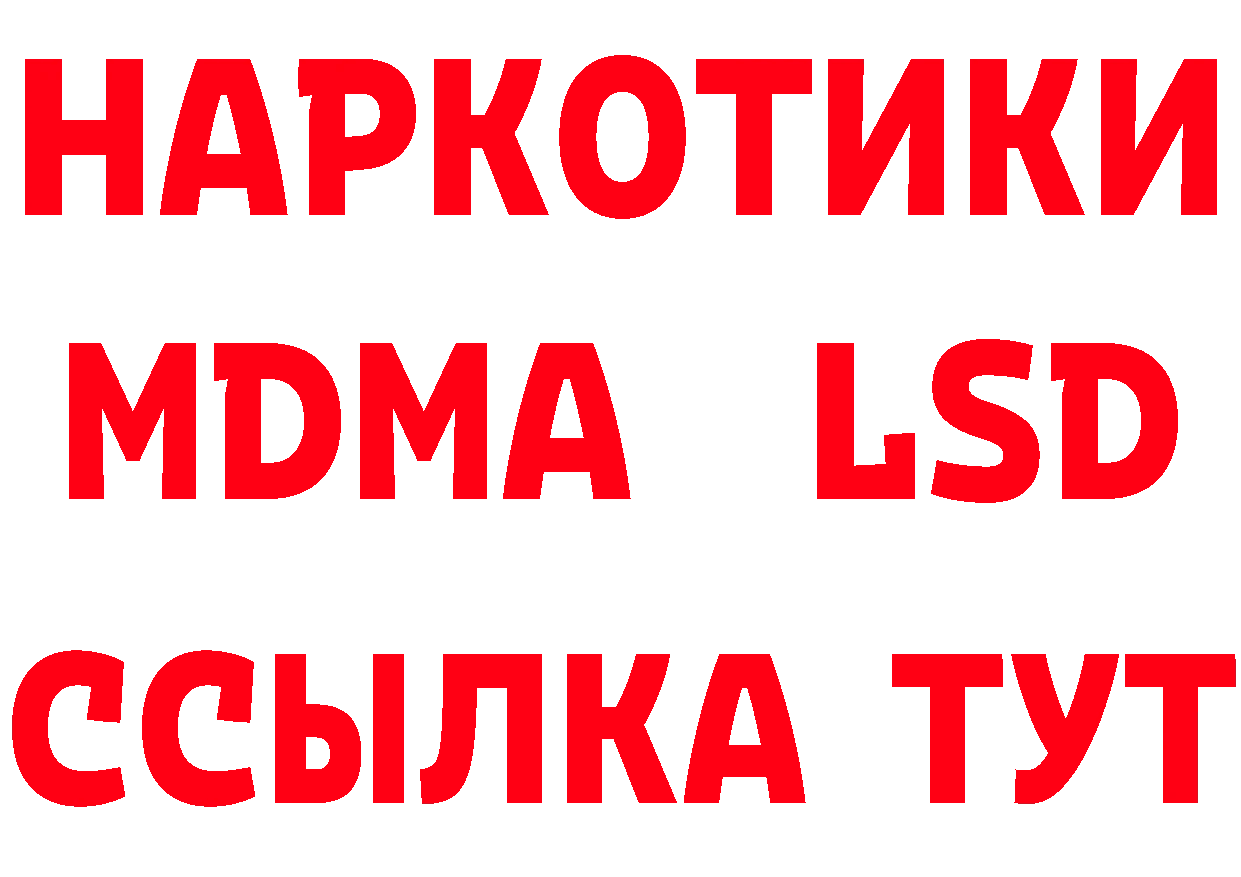 НАРКОТИКИ
MDMA LSD
ССЫЛКА ТУТ